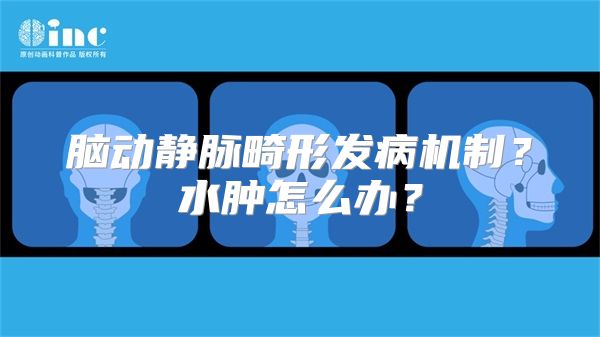 inc
原创动画科普作品 版权所有

脑动静脉畸形发病机制？
水肿怎么办？